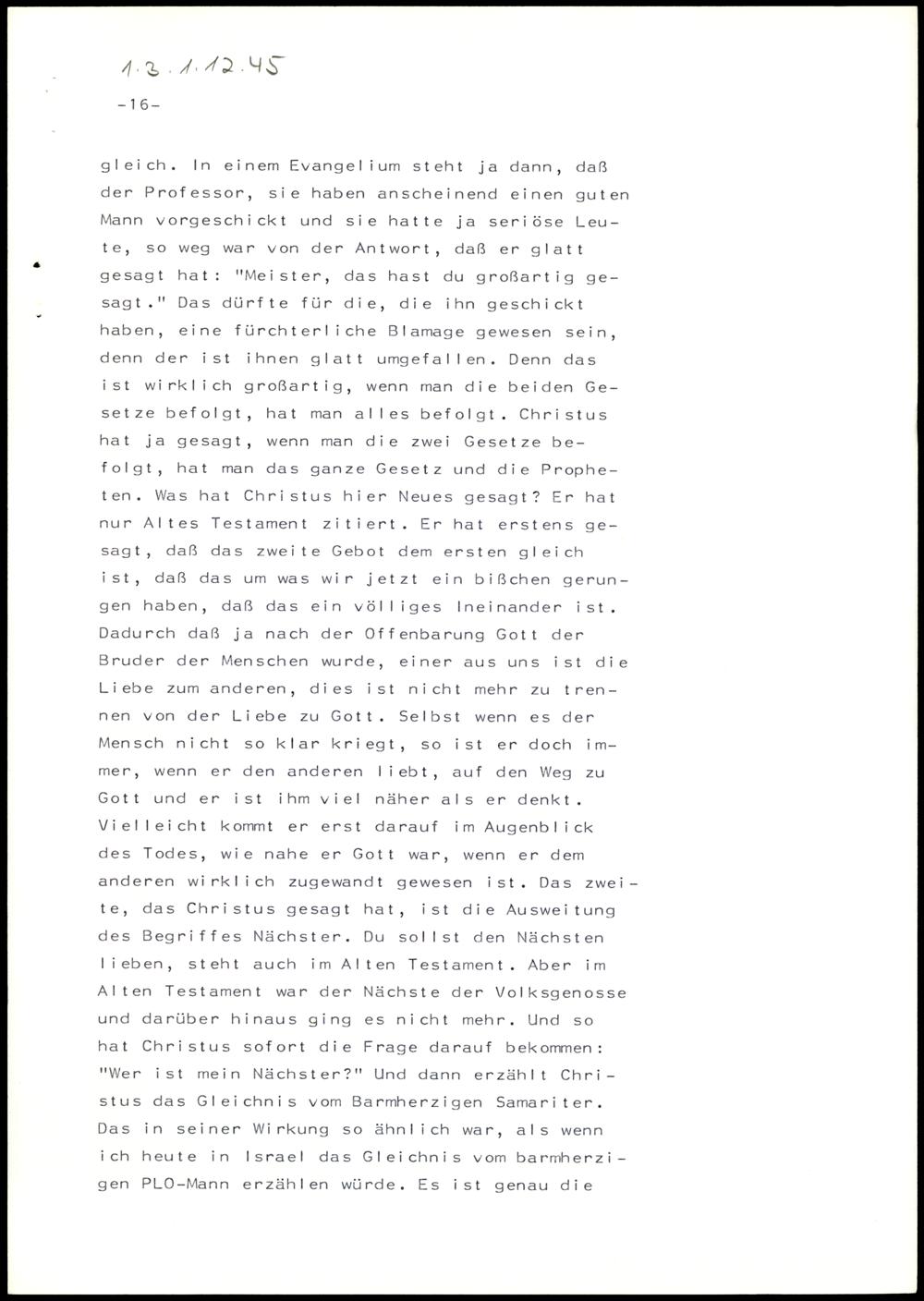 1.3.1.12.45

-16-

gleich. In einem Evangelium steht ja dann, daß der Professor, sie haben anscheinend einen guten Mann vorgeschickt und sie hatte ja seriöse Leute, so weg war von der Antwort, daß er glatt gesagt hat: "Meister, das hast du großartig gesagt." Das dürfte für die, die ihn geschickt haben, eine fürchterliche Blamage gewesen sein, denn der ist ihnen glatt umgefallen. Denn das ist wirklich großartig, wenn man die beiden Gesetze befolgt, hat man alles befolgt. Christus hat ja gesagt, wenn man die zwei Gesetze befolgt, hat man das ganze Gesetz und die Propheten. Was hat Christus hier Neues gesagt? Er hat nur Altes Testament zitiert. Er hat erstens gesagt, daß das zweite Gebot dem ersten gleich ist, daß das um was wir jetzt ein bißchen gerungen haben, daß das ein völliges Ineinander ist. Dadurch daß ja nach der Offenbarung Gott der Bruder der Menschen wurde, einer aus uns ist die Liebe zum anderen, dies ist nicht mehr zu trennen von der Liebe zu Gott. Selbst wenn es der Mensch nicht so klar kriegt, so ist er doch immer, wenn er den anderen liebt, auf den Weg zu Gott und er ist ihm viel näher als er denkt. Vielleicht kommt er erst darauf im Augenblick des Todes, wie nahe er Gott war, wenn er dem anderen wirklich zugewandt gewesen ist. Das zweite, das Christus gesagt hat, ist die Ausweitung des Begriffes Nächster. Du sollst den Nächsten lieben, steht auch im Alten Testament. Aber im Alten Testament war der Nächste der Volksgenosse und darüber hinaus ging es nicht mehr. Und so hat Christus sofort die Frage darauf bekommen: "Wer ist mein Nächster?" Und dann erzählt Christus das Gleichnis vom Barmherzigen Samariter. Das in seiner Wirkung so ähnlich war, als wenn ich heute in Israel das Gleichnis vom barmherzigen PLO-Mann erzählen würde. Es ist genau die